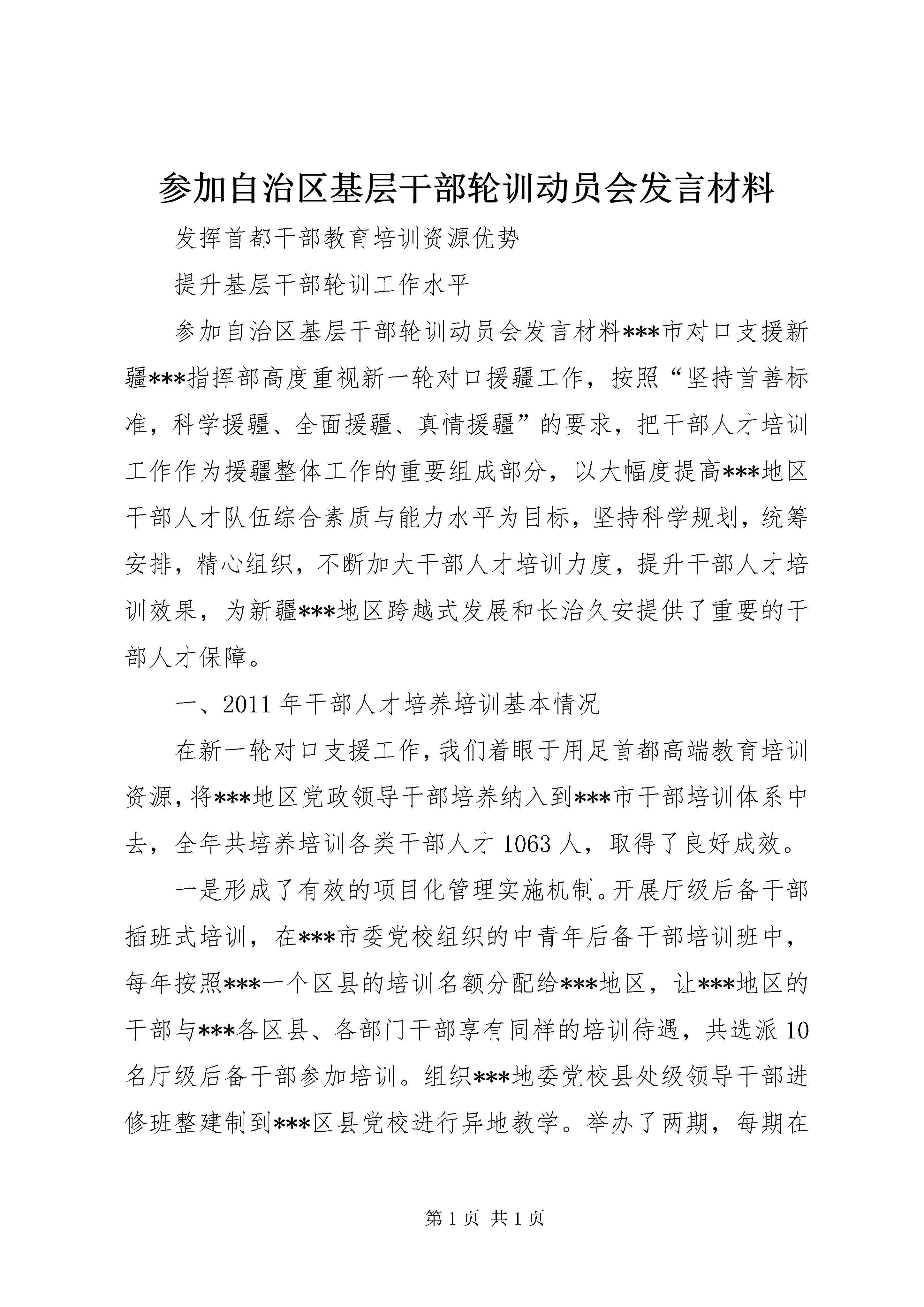 参加自治区基层干部轮训动员会发言材料

发挥首都干部教育培训资源优势

提升基层干部轮训工作水平

参加自治区基层干部轮训动员会发言材料***市对口支援新疆***指挥部高度重视新一轮对口援疆工作，按照“坚持首善标准，科学援疆、全面援疆、真情援疆”的要求，把干部人才培训工作作为援疆整体工作的重要组成部分，以大幅度提高***地区干部人才队伍综合素质与能力水平为目标，坚持科学规划，统筹安排，精心组织，不断加大干部人才培训力度，提升干部人才培训效果，为新疆***地区跨越式发展和长治久安提供了重要的干部人才保障。

一、2011年干部人才培养培训基本情况

在新一轮对口支援工作，我们着眼于用足首都高端教育培训资源，将***地区党政领导干部培养纳入到***市干部培训体系中去，全年共培养培训各类干部人才1063人，取得了良好成效。

一是形成了有效的项目化管理实施机制。开展厅级后备干部插班式培训，在***市委党校组织的中青年后备干部培训班中，每年按照***一个区县的培训名额分配给***地区，让***地区的干部与***各区县、各部门干部享有同样的培训待遇，共选派10名厅级后备干部参加培训。组织***地委党校县处级领导干部进修班整建制到***区县党校进行异地教学。举办了两期，每期在

第1页 共1页